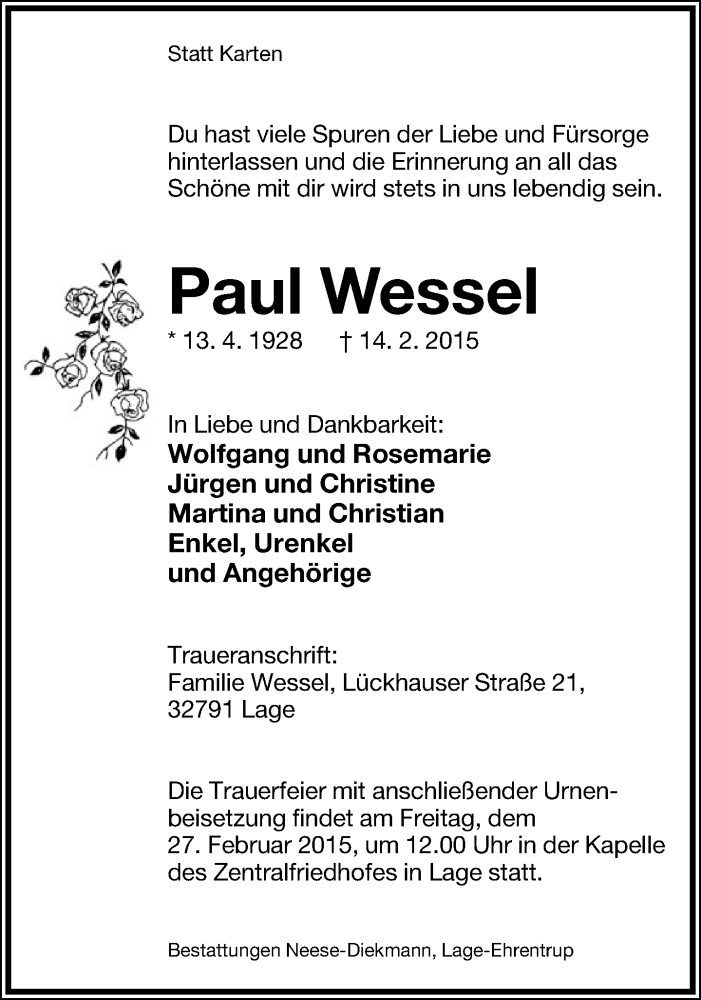 Statt Karten

Du hast viele Spuren der Liebe und Fürsorge hinterlassen und die Erinnerung an all das Schöne mit dir wird stets in uns lebendig sein.

Paul Wessel

* 13. 4. 1928 † 14. 2. 2015

In Liebe und Dankbarkeit:
Wolfgang und Rosemarie
Jürgen und Christine
Martina und Christian
Enkel, Urenkel
und Angehörige

Traueranschrift:
Familie Wessel, Lückhauser Straße 21,
32791 Lage

Die Trauerfeier mit anschließender Urnenbeisetzung findet am Freitag, dem 27. Februar 2015, um 12.00 Uhr in der Kapelle des Zentralfriedhofes in Lage statt.

Bestattungen Neese-Diekmann, Lage-Ehrentrup